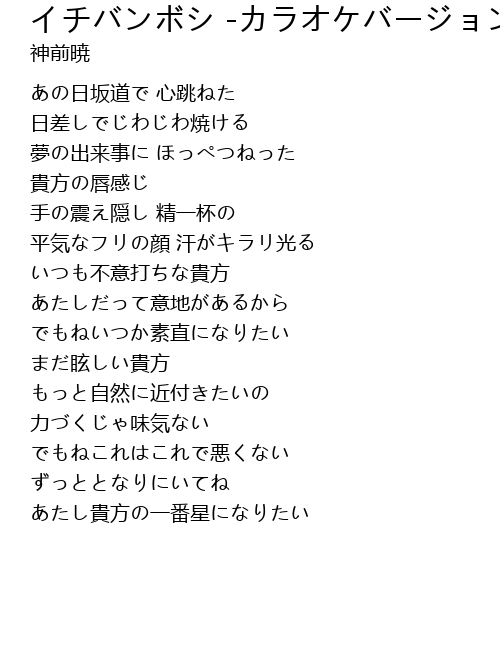 イチバンボシ -カラオケバージョン

神前暁

あの日坂道で 心跳ねた
日差しでじわじわ焼ける
夢の出来事に ほっぺつねった
貴方の唇感じ
手の震え隠し 精一杯の
平気なフリの顔 汗がキラリ光る
いつも不意打ちな貴方
あたしだって意地があるから
でもねいつか素直になりたい
まだ眩しい貴方
もっと自然に近付きたいの
力づくじゃ味気ない
でもねこれはこれで悪くない
ずっととなりにいてね
あたし貴方の一番星になりたい